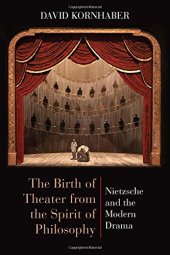 DAVID KORNHABER

The Birth of Theater from the Spirit of Philosophy

Nietzsche and the Modern Drama